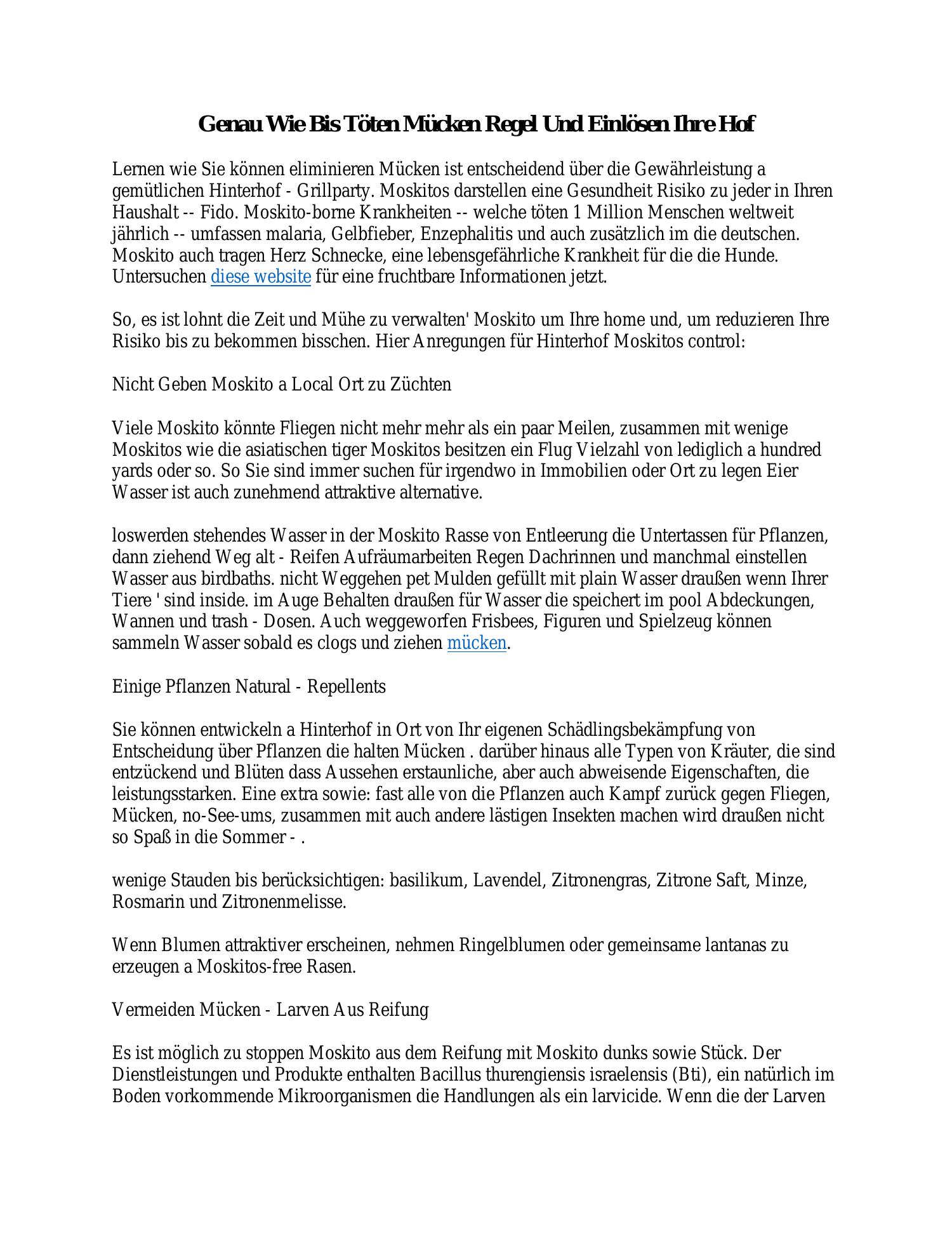 Genau Wie Bis Töten Mücken Regel Und Einlösen Ihre Hof

Lernen wie Sie können eliminieren Mücken ist entscheidend über die Gewährleistung a gemütlichen Hinterhof - Grillparty. Moskitos darstellen eine Gesundheit Risiko zu jeder in Ihren Haushalt -- Fido. Moskito-borne Krankheiten -- welche töten 1 Million Menschen weltweit jährlich -- umfassen malaria, Gelbfieber, Enzephalitis und auch zusätzlich im die deutschen. Moskito auch tragen Herz Schnecke, eine lebensgefährliche Krankheit für die die Hunde. Untersuchen diese website für eine fruchtbare Informationen jetzt.

So, es ist lohnt die Zeit und Mühe zu verwalten' Moskito um Ihre home und, um reduzieren Ihre Risiko bis zu bekommen bisschen. Hier Anregungen für Hinterhof Moskitos control:

Nicht Geben Moskito a Local Ort zu Züchten

Viele Moskito könnte Fliegen nicht mehr mehr als ein paar Meilen, zusammen mit wenige Moskitos wie die asiatischen tiger Moskitos besitzen ein Flug Vielzahl von lediglich a hundred yards oder so. So Sie sind immer suchen für irgendwo in Immobilien oder Ort zu legen Eier Wasser ist auch zunehmend attraktive alternative.

loswerden stehendes Wasser in der Moskito Rasse von Entleerung die Untertassen für Pflanzen, dann ziehend Weg alt - Reifen Aufräumarbeiten Regen Dachrinnen und manchmal einstellen Wasser aus birdbaths. nicht Weggehen pet Mulden gefüllt mit plain Wasser draußen wenn Ihrer Tiere ' sind inside. im Auge Behalten draußen für Wasser die speichert im pool Abdeckungen, Wannen und trash - Dosen. Auch weggeworfen Frisbees, Figuren und Spielzeug können sammeln Wasser sobald es clogs und ziehen mücken.

Einige Pflanzen Natural - Repellents

Sie können entwickeln a Hinterhof in Ort von Ihr eigenen Schädlingsbekämpfung von Entscheidung über Pflanzen die halten Mücken . darüber hinaus alle Typen von Kräuter, die sind entzückend und Blüten dass Aussehen erstaunliche, aber auch abweisende Eigenschaften, die leistungsstarken. Eine extra sowie: fast alle von die Pflanzen auch Kampf zurück gegen Fliegen, Mücken, no-See-ums, zusammen mit auch andere lästigen Insekten machen wird draußen nicht so Spaß in die Sommer - .

wenige Stauden bis berücksichtigen: basilikum, Lavendel, Zitronengras, Zitrone Saft, Minze, Rosmarin und Zitronenmelisse.

Wenn Blumen attraktiver erscheinen, nehmen Ringelblumen oder gemeinsame lantanas zu erzeugen a Moskitos-free Rasen.

Vermeiden Mücken - Larven Aus Reifung

Es ist möglich zu stoppen Moskito aus dem Reifung mit Moskito dunks sowie Stück. Der Dienstleistungen und Produkte enthalten Bacillus thurengiensis israelensis (Bti), ein natürlich im Boden vorkommende Mikroorganismen die Handlungen als ein larvicide. Wenn die der Larven